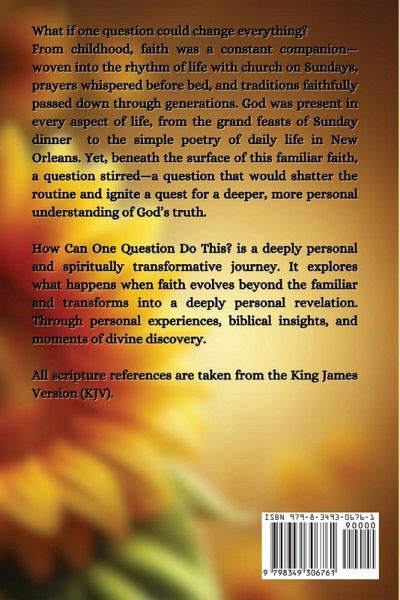 What if one question could change everything?

From childhood, faith was a constant companion—woven into the rhythm of life with church on Sundays, prayers whispered before bed, and traditions faithfully passed down through generations. God was present in every aspect of life, from the grand feasts of Sunday dinner to the simple poetry of daily life in New Orleans. Yet, beneath the surface of this familiar faith, a question stirred—a question that would shatter the routine and ignite a quest for a deeper, more personal understanding of God's truth.

How Can One Question Do This? is a deeply personal and spiritually transformative journey. It explores what happens when faith evolves beyond the familiar and transforms into a deeply personal revelation. Through personal experiences, biblical insights, and moments of divine discovery.

All scripture references are taken from the King James Version (KJV).

ISBN 979-8-3493-0676-1

90000

9 798349 306761